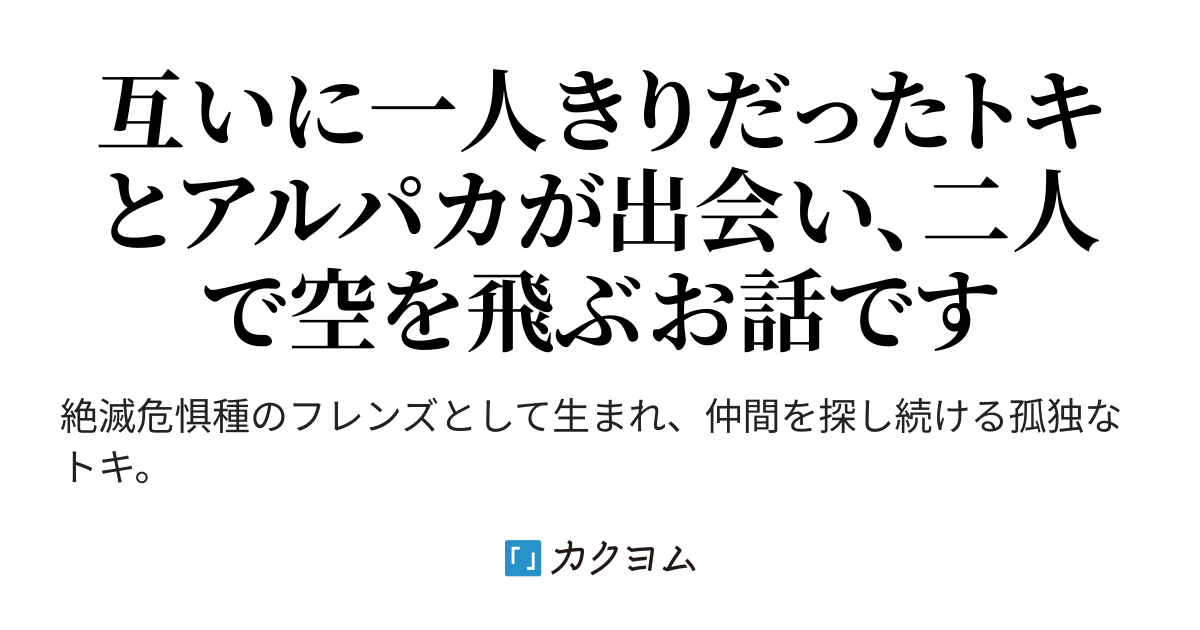 互いに一人きりだったトキとアルパカが出会い、二人で空を飛ぶお話です

絶滅危惧種のフレンズとして生まれ、仲間を探し続ける孤独なトキ。

カクヨム